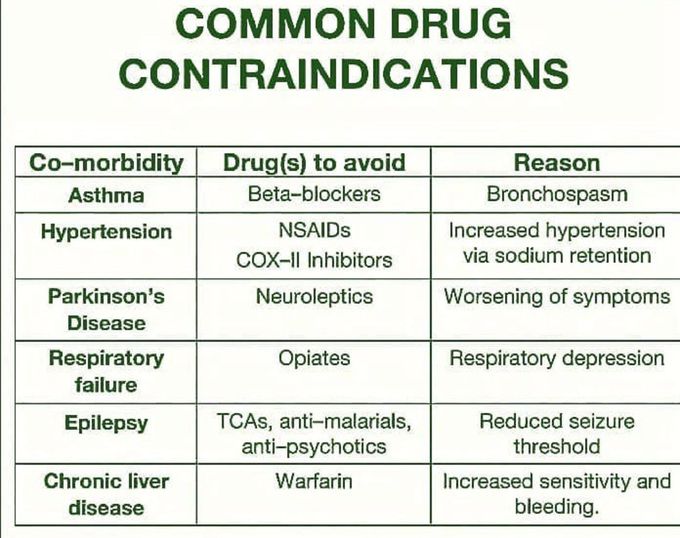 COMMON DRUG CONTRAINDICATIONS

| Co–morbidity | Drug(s) to avoid | Reason |
|---|---|---|
| Asthma | Beta–blockers | Bronchospasm |
| Hypertension | NSAIDs COX–II Inhibitors | Increased hypertension via sodium retention |
| Parkinson's Disease | Neuroleptics | Worsening of symptoms |
| Respiratory failure | Opiates | Respiratory depression |
| Epilepsy | TCAs, anti–malarials, anti–psychotics | Reduced seizure threshold |
| Chronic liver disease | Warfarin | Increased sensitivity and bleeding. |